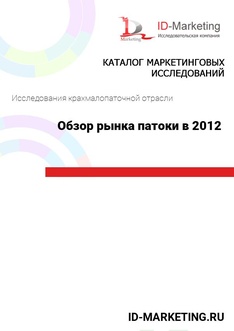 Marketing

ID-Marketing
Исследовательская компания

КАТАЛОГ МАРКЕТИНГОВЫХ ИССЛЕДОВАНИЙ

Исследования крахмалопаточной отрасли

Обзор рынка патоки в 2012

ID-MARKETING.RU